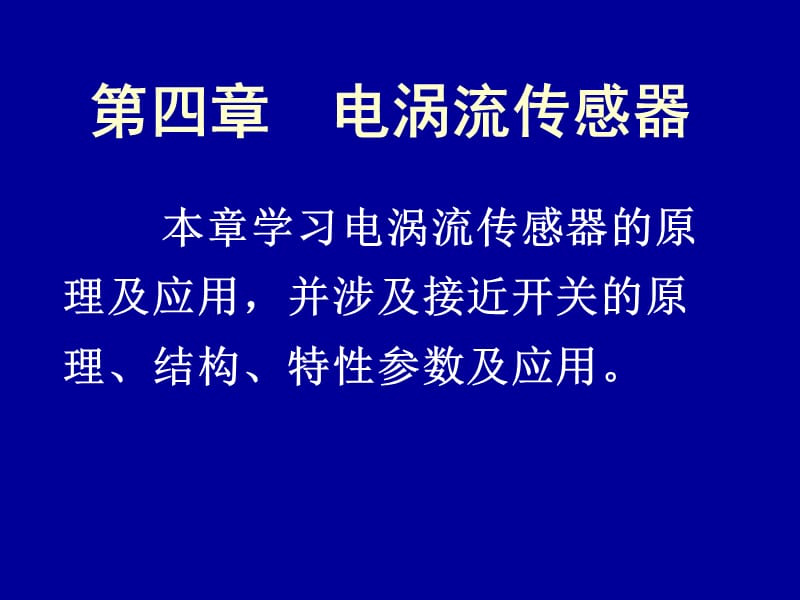 第四章　电涡流传感器

本章学习电涡流传感器的原理及应用，并涉及接近开关的原理、结构、特性参数及应用。